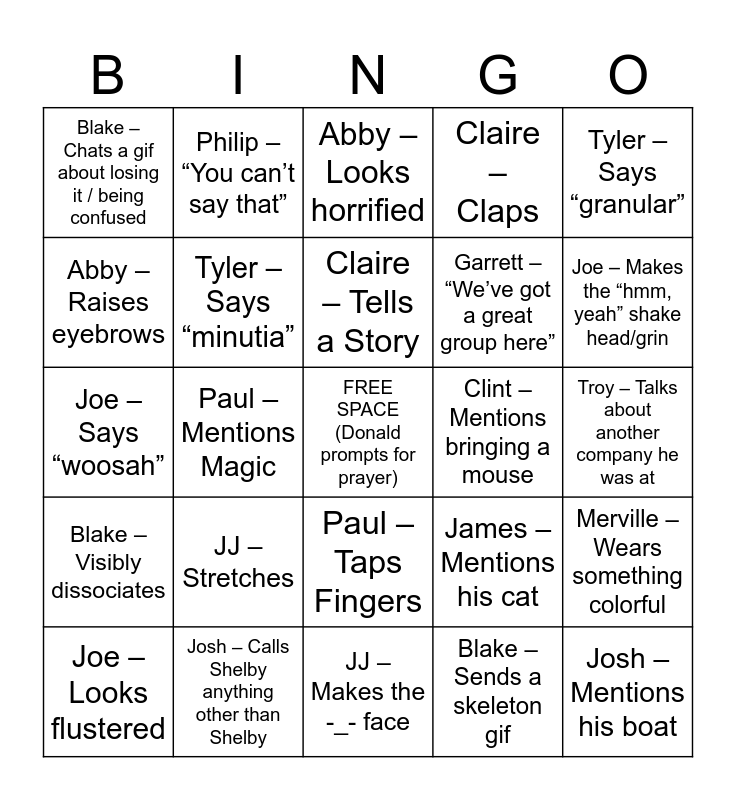 | B | I | N | G | O |
|---|---|---|---|---|
| Blake – Chats a gif about losing it / being confused | Philip – “You can’t say that” | Abby – Looks horrified | Claire – Claps | Tyler – Says “granular” |
| Abby – Raises eyebrows | Tyler – Says “minutia” | Claire – Tells a Story | Garrett – “We’ve got a great group here” | Joe – Makes the “hmm, yeah” shake head/grin |
| Joe – Says “woosah” | Paul – Mentions Magic | FREE SPACE (Donald prompts for prayer) | Clint – Mentions bringing a mouse | Troy – Talks about another company he was at |
| Blake – Visibly dissociates | JJ – Stretches | Paul – Taps Fingers | James – Mentions his cat | Merville – Wears something colorful |
| Joe – Looks flustered | Josh – Calls Shelby anything other than Shelby | JJ – Makes the -_- face | Blake – Sends a skeleton gif | Josh – Mentions his boat |